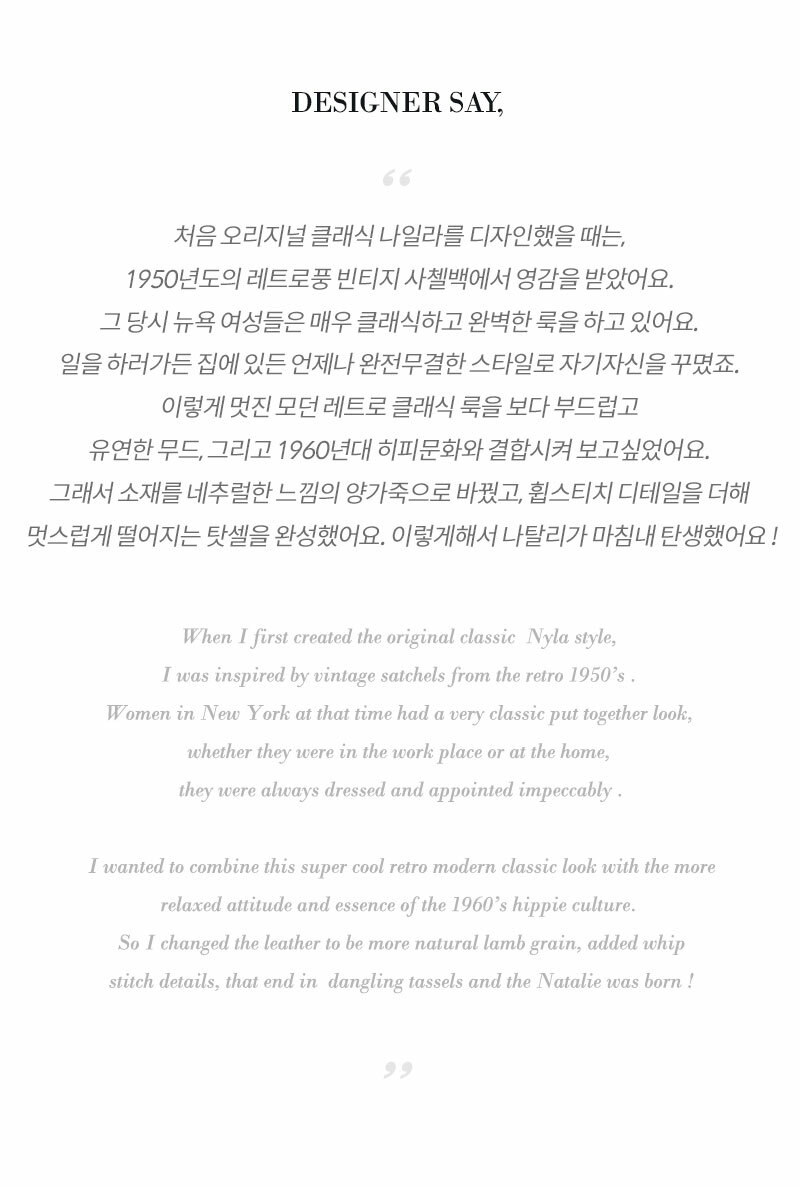 DESIGNER SAY,

“

처음 오리지널 클래식 나일라를 디자인했을 때는,
1950년도의 레트로풍 빈티지 사첼백에서 영감을 받았어요.
그 당시 뉴욕 여성들은 매우 클래식하고 완벽한 룩을 하고 있어요.
일을 하러가든 집에 있든 언제나 완전무결한 스타일로 자기자신을 꾸몄죠.
이렇게 멋진 모던 레트로 클래식 룩을 보다 부드럽고
유연한 무드, 그리고 1960년대 히피문화와 결합시켜 보고싶었어요.
그래서 소재를 네추럴한 느낌의 양가죽으로 바꿨고, 휩스티치 디테일을 더해
멋스럽게 떨어지는 탓셀을 완성했어요. 이렇게해서 나탈리가 마침내 탄생했어요 !

When I first created the original classic Nyla style,
I was inspired by vintage satchels from the retro 1950’s .
Women in New York at that time had a very classic put together look,
whether they were in the work place or at the home,
they were always dressed and appointed impeccably .

I wanted to combine this super cool retro modern classic look with the more
relaxed attitude and essence of the 1960’s hippie culture.
So I changed the leather to be more natural lamb grain, added whip
stitch details, that end in dangling tassels and the Natalie was born !

”